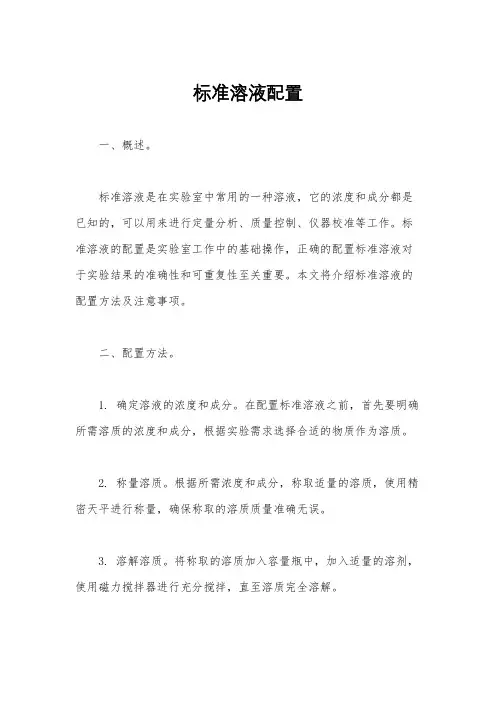 标准溶液配置

一、概述。

标准溶液是在实验室中常用的一种溶液，它的浓度和成分都是已知的，可以用来进行定量分析、质量控制、仪器校准等工作。标准溶液的配置是实验室工作中的基础操作，正确的配置标准溶液对于实验结果的准确性和可重复性至关重要。本文将介绍标准溶液的配置方法及注意事项。

二、配置方法。

1. 确定溶液的浓度和成分。在配置标准溶液之前，首先要明确所需溶质的浓度和成分，根据实验需求选择合适的物质作为溶质。

2. 称量溶质。根据所需浓度和成分，称取适量的溶质，使用精密天平进行称量，确保称取的溶质质量准确无误。

3. 溶解溶质。将称取的溶质加入容量瓶中，加入适量的溶剂，使用磁力搅拌器进行充分搅拌，直至溶质完全溶解。